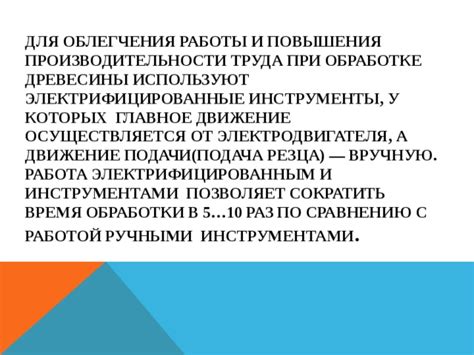 ДЛЯ ОБЛЕГЧЕНИЯ РАБОТЫ И ПОВЫШЕНИЯ ПРОИЗВОДИТЕЛЬНОСТИ ТРУДА ПРИ ОБРАБОТКЕ ДРЕВЕСИНЫ ИСПОЛЬЗУЮТ ЭЛЕКТРИФИЦИРОВАННЫЕ ИНСТРУМЕНТЫ, У КОТОРЫХ ГЛАВНОЕ ДВИЖЕНИЕ ОСУЩЕСТВЛЯЕТСЯ ОТ ЭЛЕКТРОДВИГАТЕЛЯ, А ДВИЖЕНИЕ ПОДАЧИ(ПОДАЧА РЕЗЦА) — ВРУЧНУЮ. РАБОТА ЭЛЕКТРИФИЦИРОВАННЫМ И ИНСТРУМЕНТАМИ ПОЗВОЛЯЕТ СОКРАТИТЬ ВРЕМЯ ОБРАБОТКИ В 5…10 РАЗ ПО СРАВНЕНИЮ С РАБОТОЙ РУЧНЫМИ ИНСТРУМЕНТАМИ.